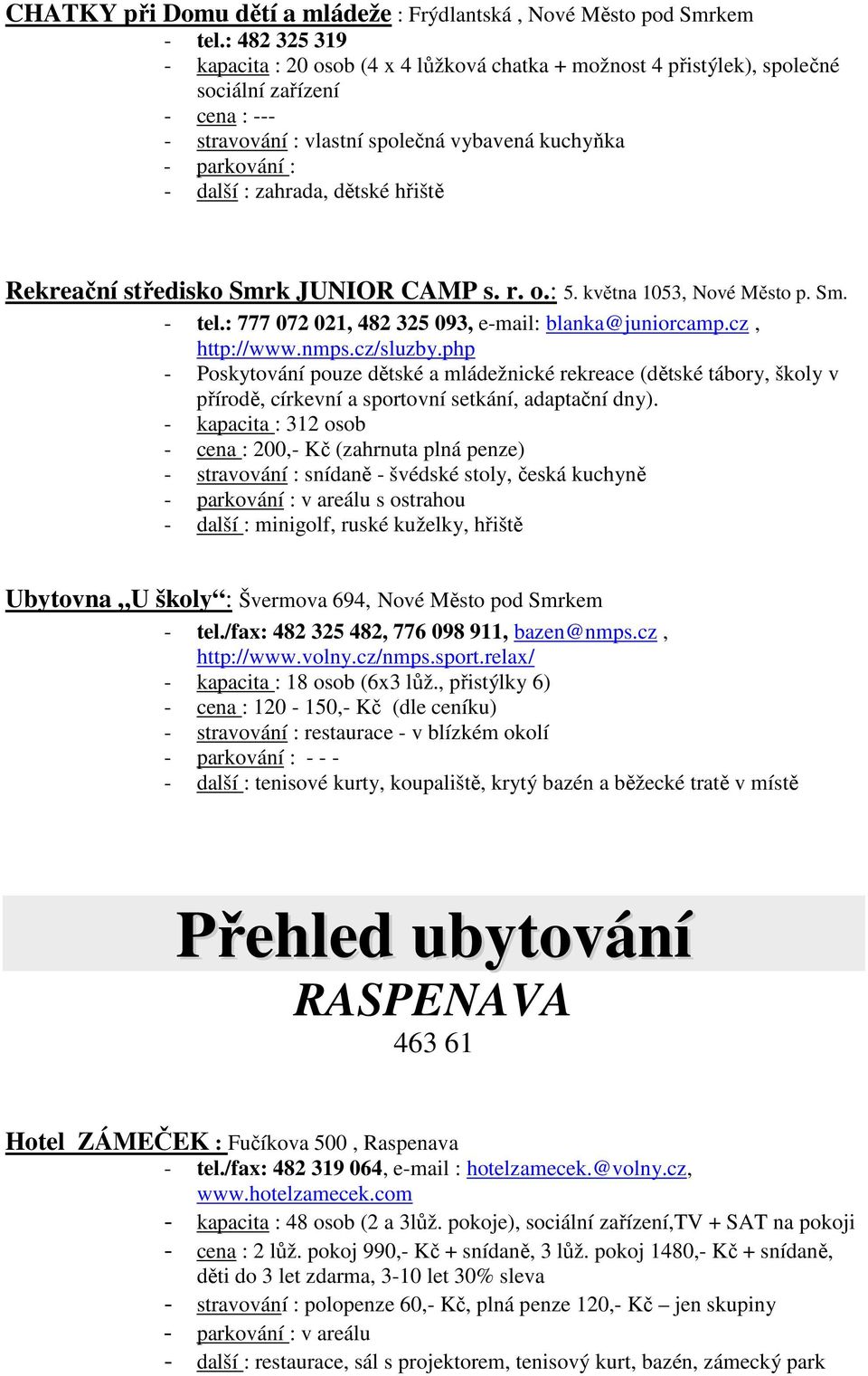 CHATKY při Domu dětí a mládeže : Frýdlantská , Nové Město pod Smrkem
- tel.: 482 325 319
- kapacita : 20 osob (4 x 4 lůžková chatka + možnost 4 přistýlek), společné sociální zařízení
- cena : ---
- stravování : vlastní společná vybavená kuchyňka
- parkování :
- další : zahrada, dětské hřiště

Rekreační středisko Smrk JUNIOR CAMP s. r. o.: 5. května 1053, Nové Město p. Sm.
- tel.: 777 072 021, 482 325 093, e-mail: blanka@juniorcamp.cz , http://www.nmps.cz/sluzby.php
- Poskytování pouze dětské a mládežnické rekreace (dětské tábory, školy v přírodě, církevní a sportovní setkání, adaptační dny).
- kapacita : 312 osob
- cena : 200,- Kč (zahrnuta plná penze)
- stravování : snídaně - švédské stoly, česká kuchyně
- parkování : v areálu s ostrahou
- další : minigolf, ruské kuželky, hřiště

Ubytovna „U školy“: Švermova 694, Nové Město pod Smrkem
- tel./fax: 482 325 482, 776 098 911, bazen@nmps.cz , http://www.volny.cz/nmps.sport.relax/
- kapacita : 18 osob (6x3 lůž., přistýlky 6)
- cena : 120 - 150,- Kč (dle ceníku)
- stravování : restaurace - v blízkém okolí
- parkování : - - -
- další : tenisové kurty, koupaliště, krytý bazén a běžecké tratě v místě

Přehled ubytování
RASPENAVA
463 61

Hotel ZÁMEČEK : Fučíkova 500 , Raspenava
- tel./fax: 482 319 064, e-mail : hotelzamecek.@volny.cz, www.hotelzamecek.com
- kapacita : 48 osob (2 a 3lůž. pokoje), sociální zařízení,TV + SAT na pokoji
- cena : 2 lůž. pokoj 990,- Kč + snídaně, 3 lůž. pokoj 1480,- Kč + snídaně, děti do 3 let zdarma, 3-10 let 30% sleva
- stravování : polopenze 60,- Kč, plná penze 120,- Kč – jen skupiny
- parkování : v areálu
- další : restaurace, sál s projektorem, tenisový kurt, bazén, zámecký park